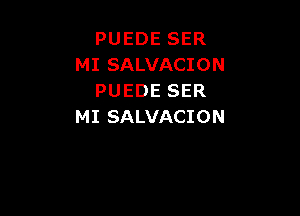 PUEDE SER
MI SALVACION
PUEDE SER
MI SALVACION